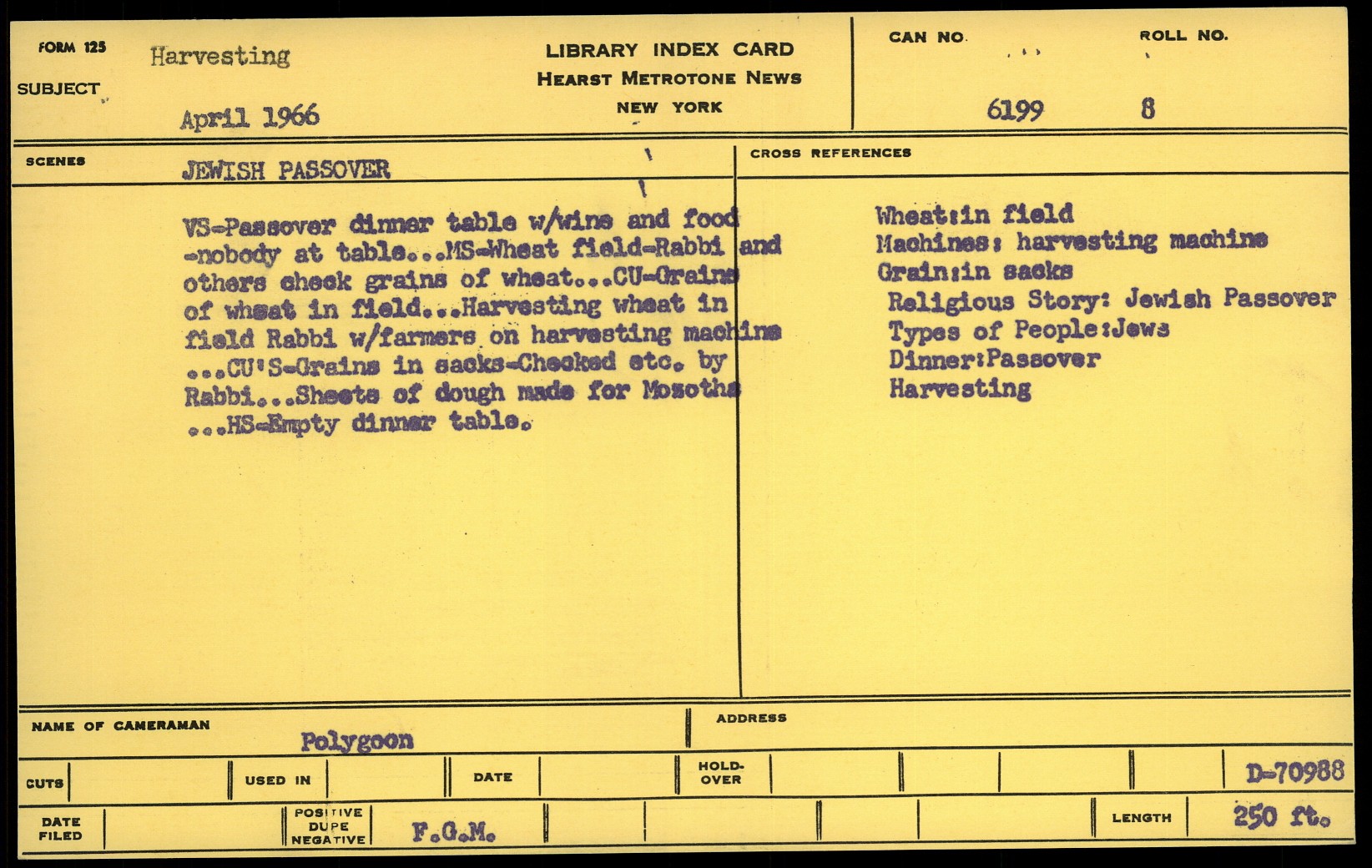 FORM 125
SUBJECT Harvesting

April 1966

LIBRARY INDEX CARD
HEARST METROTONE NEWS
NEW YORK

CAN NO. 6199
ROLL NO. 8

SCENES JEWISH PASSOVER

VS-Passover dinner table w/wine and food -nobody at table...MS-Wheat field-Rabbi and others check grains of wheat...CU-Grains of wheat in field...Harvesting wheat in field Rabbi w/farmers on harvesting machine ...CU'S-Grains in sacks-Checked etc. by Rabbi...Sheets of dough made for Mosoths ...HS-Empty dinner table.

CROSS REFERENCES

Wheat:in field
Machines: harvesting machine
Grain:in sacks
Religious Story: Jewish Passover
Types of People:Jews
Dinner:Passover
Harvesting

NAME OF CAMERAMAN Polygoon
ADDRESS

CUTS
USED IN
DATE
HOLD-OVER
D-70988

DATE FILED
POSITIVE DUPE NEGATIVE F.G.M.
LENGTH 250 ft.